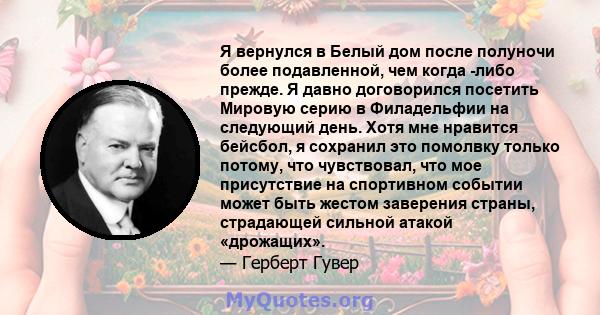 Я вернулся в Белый дом после полуночи более подавленной, чем когда -либо прежде. Я давно договорился посетить Мировую серию в Филадельфии на следующий день. Хотя мне нравится бейсбол, я сохранил это помолвку только потому, что чувствовал, что мое присутствие на спортивном событии может быть жестом заверения страны, страдающей сильной атакой «дрожащих».
— Герберт Гувер

MyQuotes.org